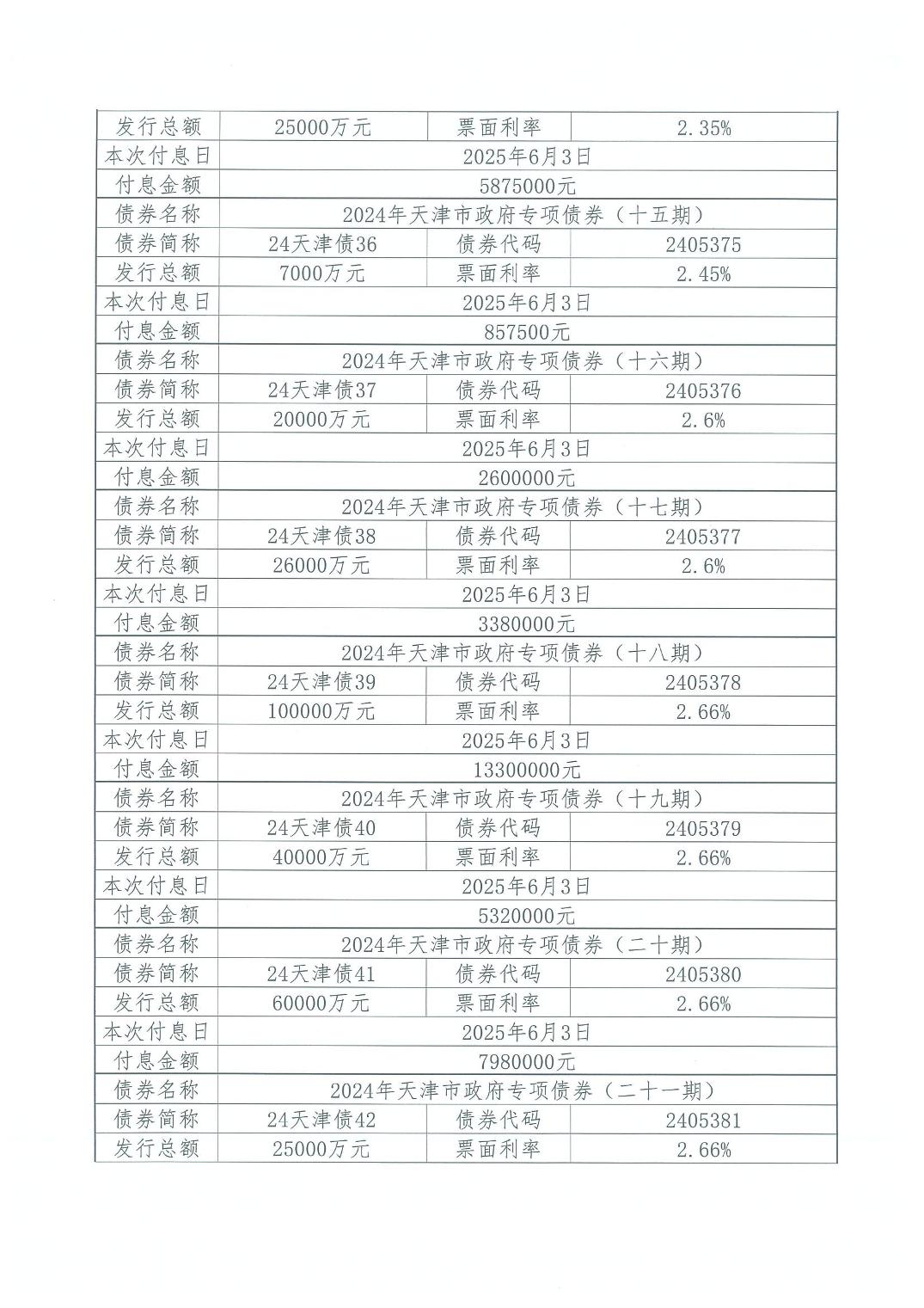 | 发行总额 | 25000万元 | 票面利率 | 2.35% |
|---|---|---|---|
| 本次付息日 | 2025年6月3日 | | |
| 付息金额 | 5875000元 | | |
| 债券名称 | 2024年天津市政府专项债券（十五期） | | |
| 债券简称 | 24天津债36 | 债券代码 | 2405375 |
| 发行总额 | 7000万元 | 票面利率 | 2.45% |
| 本次付息日 | 2025年6月3日 | | |
| 付息金额 | 857500元 | | |
| 债券名称 | 2024年天津市政府专项债券（十六期） | | |
| 债券简称 | 24天津债37 | 债券代码 | 2405376 |
| 发行总额 | 20000万元 | 票面利率 | 2.6% |
| 本次付息日 | 2025年6月3日 | | |
| 付息金额 | 2600000元 | | |
| 债券名称 | 2024年天津市政府专项债券（十七期） | | |
| 债券简称 | 24天津债38 | 债券代码 | 2405377 |
| 发行总额 | 26000万元 | 票面利率 | 2.6% |
| 本次付息日 | 2025年6月3日 | | |
| 付息金额 | 3380000元 | | |
| 债券名称 | 2024年天津市政府专项债券（十八期） | | |
| 债券简称 | 24天津债39 | 债券代码 | 2405378 |
| 发行总额 | 100000万元 | 票面利率 | 2.66% |
| 本次付息日 | 2025年6月3日 | | |
| 付息金额 | 13300000元 | | |
| 债券名称 | 2024年天津市政府专项债券（十九期） | | |
| 债券简称 | 24天津债40 | 债券代码 | 2405379 |
| 发行总额 | 40000万元 | 票面利率 | 2.66% |
| 本次付息日 | 2025年6月3日 | | |
| 付息金额 | 5320000元 | | |
| 债券名称 | 2024年天津市政府专项债券（二十期） | | |
| 债券简称 | 24天津债41 | 债券代码 | 2405380 |
| 发行总额 | 60000万元 | 票面利率 | 2.66% |
| 本次付息日 | 2025年6月3日 | | |
| 付息金额 | 7980000元 | | |
| 债券名称 | 2024年天津市政府专项债券（二十一期） | | |
| 债券简称 | 24天津债42 | 债券代码 | 2405381 |
| 发行总额 | 25000万元 | 票面利率 | 2.66% |